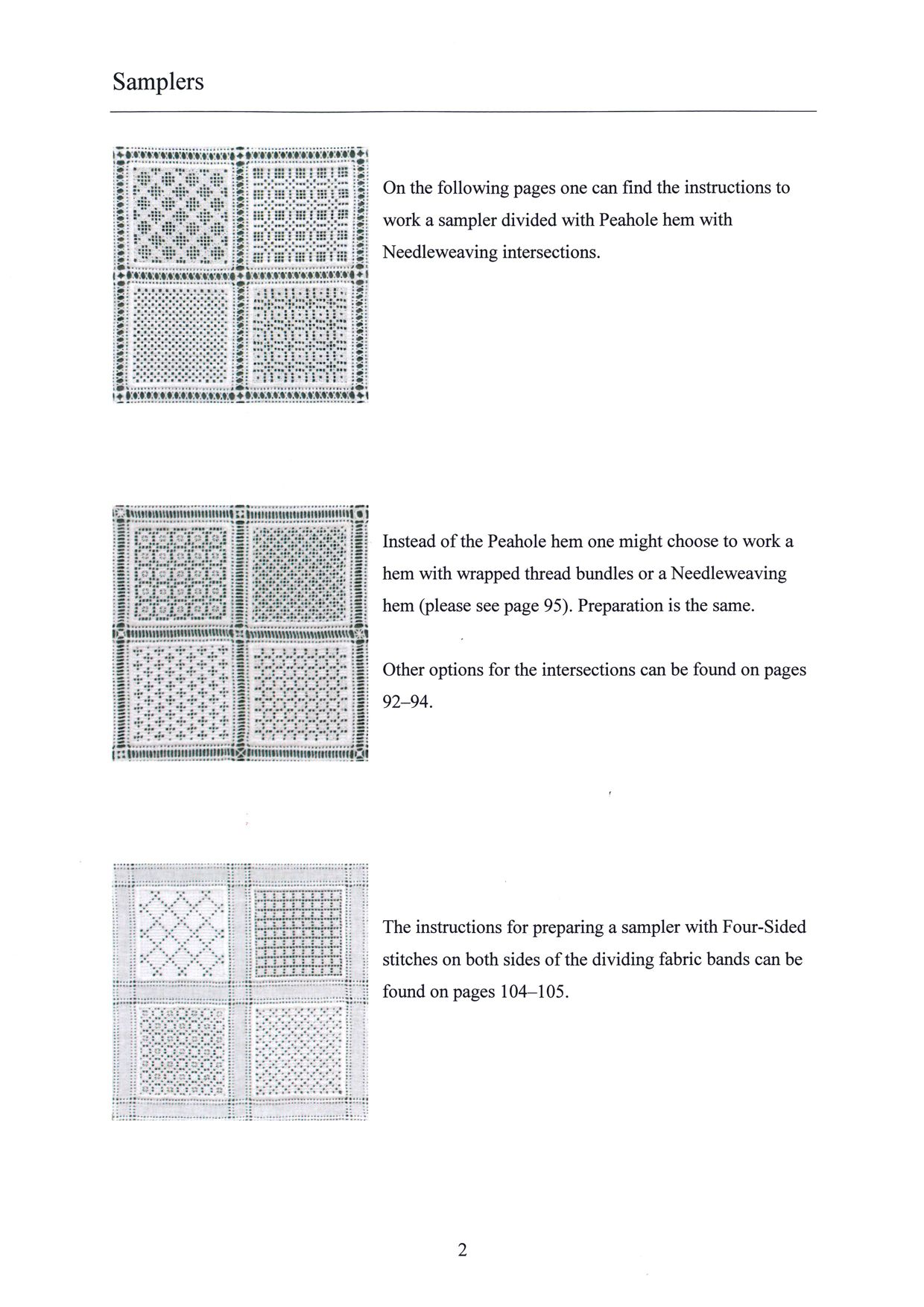 Samplers

On the following pages one can find the instructions to work a sampler divided with Peahole hem with Needleweaving intersections.

Instead of the Peahole hem one might choose to work a hem with wrapped thread bundles or a Needleweaving hem (please see page 95). Preparation is the same.

Other options for the intersections can be found on pages 92–94.

The instructions for preparing a sampler with Four-Sided stitches on both sides of the dividing fabric bands can be found on pages 104–105.

2